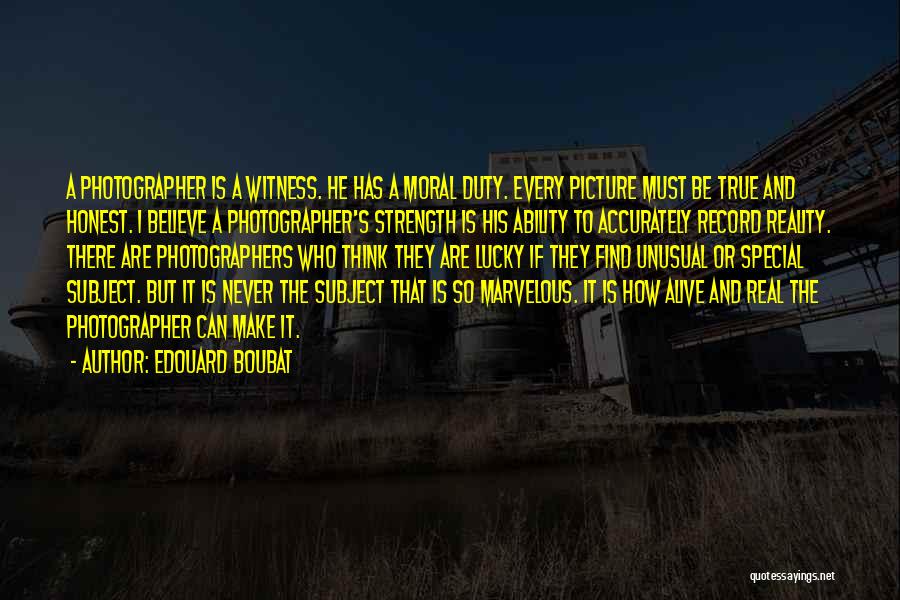 A PHOTOGRAPHER IS A WITNESS. HE HAS A MORAL DUTY. EVERY PICTURE MUST BE TRUE AND HONEST. I BELIEVE A PHOTOGRAPHER'S STRENGTH IS HIS ABILITY TO ACCURATELY RECORD REALITY. THERE ARE PHOTOGRAPHERS WHO THINK THEY ARE LUCKY IF THEY FIND UNUSUAL OR SPECIAL SUBJECT. BUT IT IS NEVER THE SUBJECT THAT IS SO MARVELOUS. IT IS HOW ALIVE AND REAL THE PHOTOGRAPHER CAN MAKE IT.

- AUTHOR: EDOUARD BOUBAT

quotessayings.net